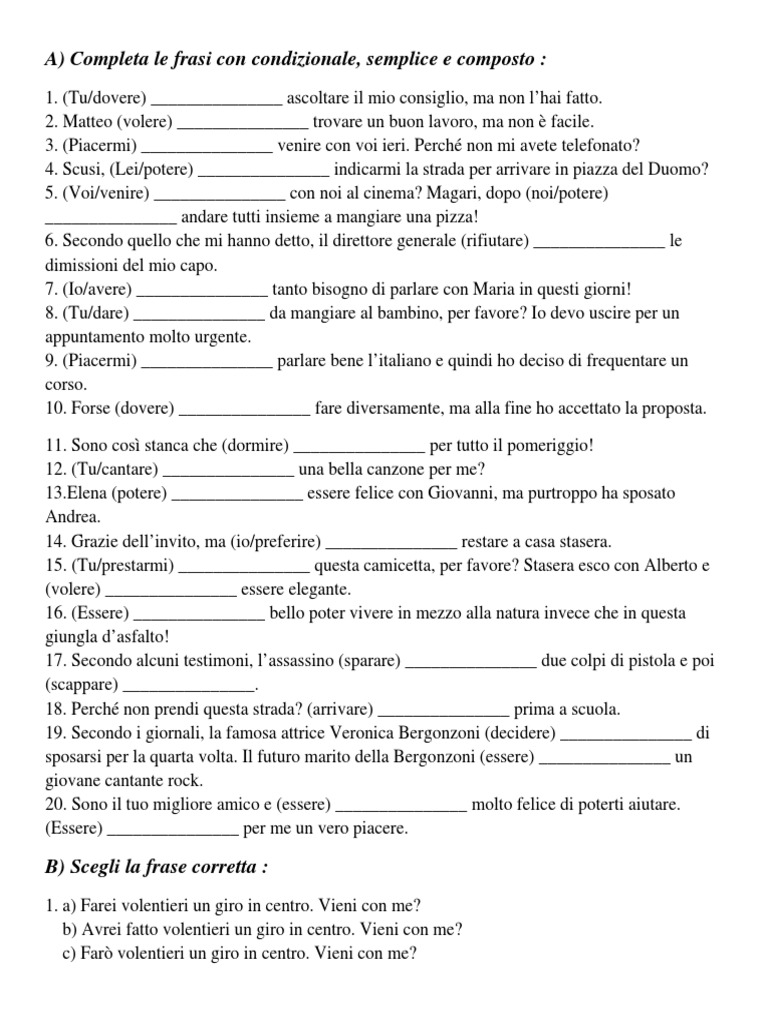 A) Completa le frasi con condizionale, semplice e composto :

1. (Tu/dovere) _______________ ascoltare il mio consiglio, ma non l'hai fatto.
2. Matteo (volere) _______________ trovare un buon lavoro, ma non è facile.
3. (Piacermi) _______________ venire con voi ieri. Perché non mi avete telefonato?
4. Scusi, (Lei/potere) _______________ indicarmi la strada per arrivare in piazza del Duomo?
5. (Voi/venire) _______________ con noi al cinema? Magari, dopo (noi/potere) _______________ andare tutti insieme a mangiare una pizza!
6. Secondo quello che mi hanno detto, il direttore generale (rifiutare) _______________ le dimissioni del mio capo.
7. (Io/avere) _______________ tanto bisogno di parlare con Maria in questi giorni!
8. (Tu/dare) _______________ da mangiare al bambino, per favore? Io devo uscire per un appuntamento molto urgente.
9. (Piacermi) _______________ parlare bene l'italiano e quindi ho deciso di frequentare un corso.
10. Forse (dovere) _______________ fare diversamente, ma alla fine ho accettato la proposta.

11. Sono così stanca che (dormire) _______________ per tutto il pomeriggio!
12. (Tu/cantare) _______________ una bella canzone per me?
13.Elena (potere) _______________ essere felice con Giovanni, ma purtroppo ha sposato Andrea.
14. Grazie dell'invito, ma (io/preferire) _______________ restare a casa stasera.
15. (Tu/prestarmi) _______________ questa camicetta, per favore? Stasera esco con Alberto e (volere) _______________ essere elegante.
16. (Essere) _______________ bello poter vivere in mezzo alla natura invece che in questa giungla d'asfalto!
17. Secondo alcuni testimoni, l'assassino (sparare) _______________ due colpi di pistola e poi (scappare) _______________.
18. Perché non prendi questa strada? (arrivare) _______________ prima a scuola.
19. Secondo i giornali, la famosa attrice Veronica Bergonzoni (decidere) _______________ di sposarsi per la quarta volta. Il futuro marito della Bergonzoni (essere) _______________ un giovane cantante rock.
20. Sono il tuo migliore amico e (essere) _______________ molto felice di poterti aiutare. (Essere) _______________ per me un vero piacere.

B) Scegli la frase corretta :

1. a) Farei volentieri un giro in centro. Vieni con me?
b) Avrei fatto volentieri un giro in centro. Vieni con me?
c) Farò volentieri un giro in centro. Vieni con me?